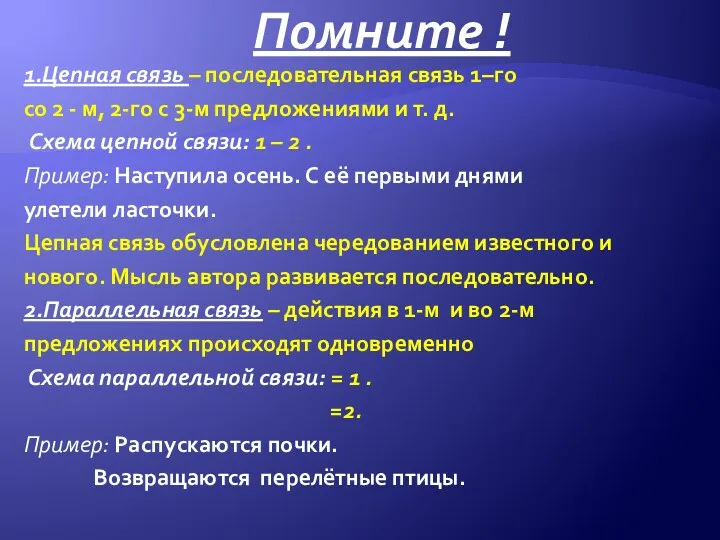 Помните !

1.Цепная связь – последовательная связь 1–го со 2 - м, 2-го с 3-м предложениями и т. д.

Схема цепной связи: 1 – 2 .

Пример: Наступила осень. С её первыми днями улетели ласточки.

Цепная связь обусловлена чередованием известного и нового. Мысль автора развивается последовательно.

2.Параллельная связь – действия в 1-м и во 2-м предложениях происходят одновременно

Схема параллельной связи: = 1 .
=2.

Пример: Распускаются почки.
Возвращаются перелётные птицы.